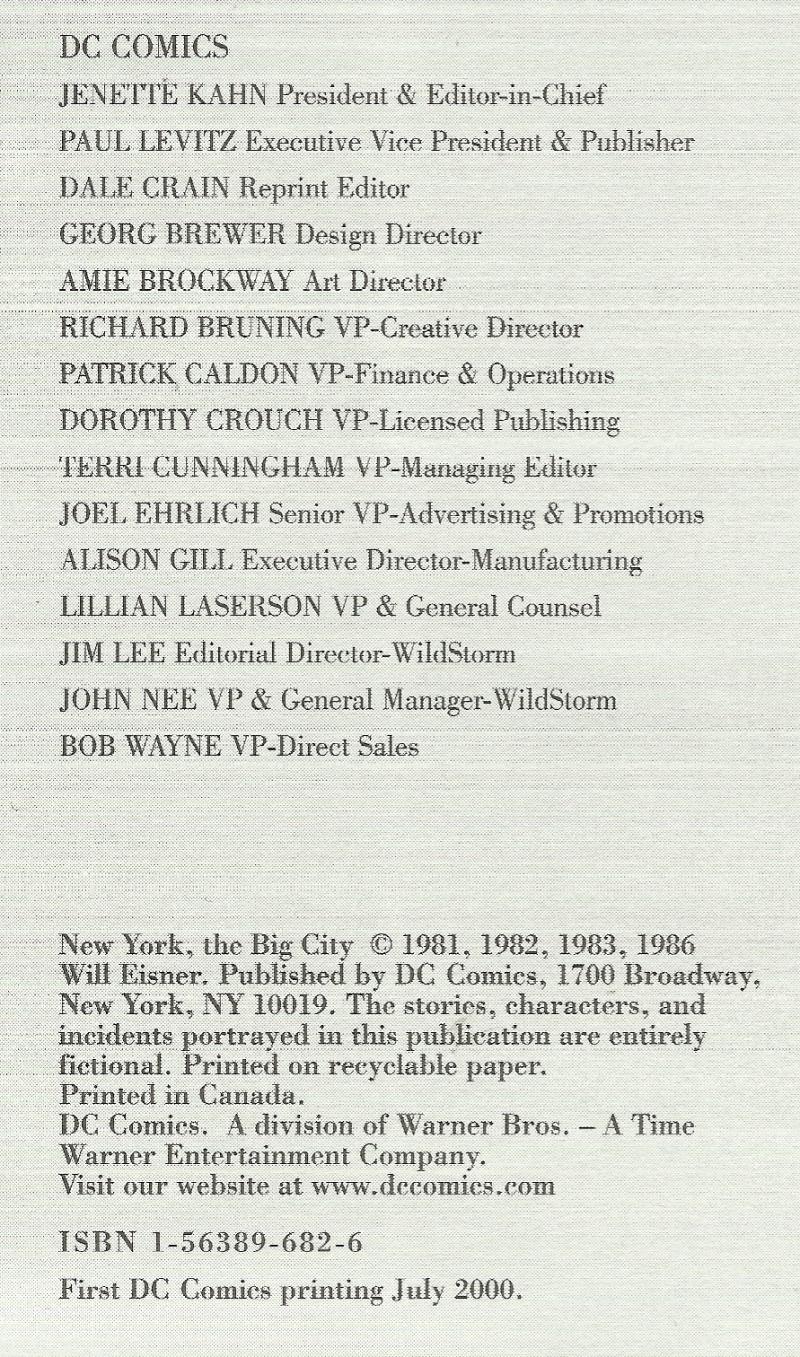 DC COMICS

JENETTE KAHN President & Editor-in-Chief

PAUL LEVITZ Executive Vice President & Publisher

DALE CRAIN Reprint Editor

GEORG BREWER Design Director

AMIE BROCKWAY Art Director

RICHARD BRUNING VP-Creative Director

PATRICK CALDON VP-Finance & Operations

DOROTHY CROUCH VP-Licensed Publishing

TERRI CUNNINGHAM VP-Managing Editor

JOEL EHRLICH Senior VP-Advertising & Promotions

ALISON GILL Executive Director-Manufacturing

LILLIAN LASERSON VP & General Counsel

JIM LEE Editorial Director-WildStorm

JOHN NEE VP & General Manager-WildStorm

BOB WAYNE VP-Direct Sales

New York, the Big City © 1981, 1982, 1983, 1986 Will Eisner. Published by DC Comics, 1700 Broadway, New York, NY 10019. The stories, characters, and incidents portrayed in this publication are entirely fictional. Printed on recyclable paper.
Printed in Canada.
DC Comics. A division of Warner Bros. – A Time Warner Entertainment Company.
Visit our website at www.dccomics.com

ISBN 1-56389-682-6

First DC Comics printing July 2000.